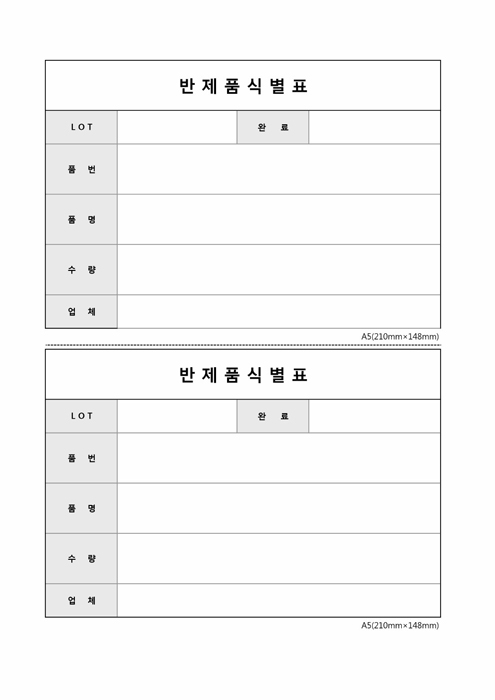 반제품식별표

| LOT | | 완 료 | |
|---|---|---|---|
| 품 번 | | | |
| 품 명 | | | |
| 수 량 | | | |
| 업 체 | | | |

A5(210mm×148mm)

반제품식별표

| LOT | | 완 료 | |
|---|---|---|---|
| 품 번 | | | |
| 품 명 | | | |
| 수 량 | | | |
| 업 체 | | | |

A5(210mm×148mm)